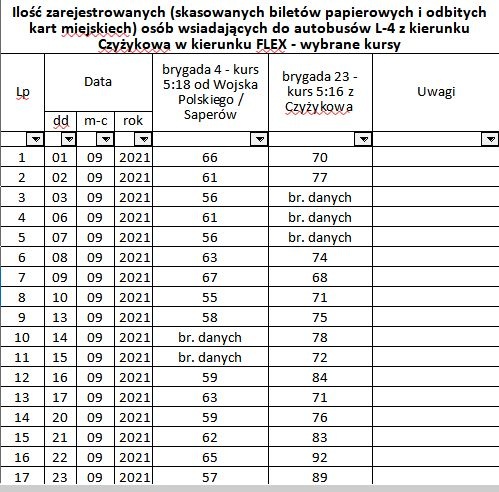 Ilość zarejestrowanych (skasowanych biletów papierowych i odbitych kart miejskiech) osób wsiadających do autobusów L-4 z kierunku Czyżykowa w kierunku FLEX - wybrane kursy

| Lp | Data dd | Data m-c | Data rok | brygada 4 - kurs 5:18 od Wojska Polskiego / Saperów | brygada 23 - kurs 5:16 z Czyżykowa | Uwagi |
|---|---|---|---|---|---|---|
| 1 | 01 | 09 | 2021 | 66 | 70 | |
| 2 | 02 | 09 | 2021 | 61 | 77 | |
| 3 | 03 | 09 | 2021 | 56 | br. danych | |
| 4 | 06 | 09 | 2021 | 61 | br. danych | |
| 5 | 07 | 09 | 2021 | 56 | br. danych | |
| 6 | 08 | 09 | 2021 | 63 | 74 | |
| 7 | 09 | 09 | 2021 | 67 | 68 | |
| 8 | 10 | 09 | 2021 | 55 | 71 | |
| 9 | 13 | 09 | 2021 | 58 | 75 | |
| 10 | 14 | 09 | 2021 | br. danych | 78 | |
| 11 | 15 | 09 | 2021 | br. danych | 72 | |
| 12 | 16 | 09 | 2021 | 59 | 84 | |
| 13 | 17 | 09 | 2021 | 63 | 71 | |
| 14 | 20 | 09 | 2021 | 59 | 76 | |
| 15 | 21 | 09 | 2021 | 62 | 83 | |
| 16 | 22 | 09 | 2021 | 65 | 92 | |
| 17 | 23 | 09 | 2021 | 57 | 89 | |